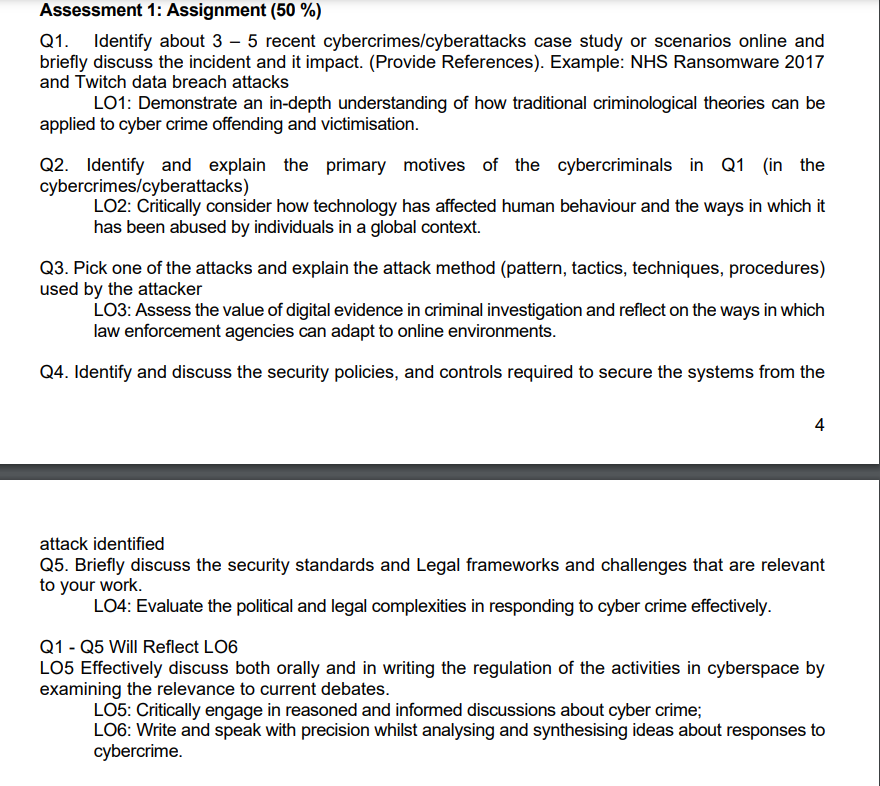 Assessment 1: Assignment (50 %)

Q1. Identify about 3 – 5 recent cybercrimes/cyberattacks case study or scenarios online and briefly discuss the incident and it impact. (Provide References). Example: NHS Ransomware 2017 and Twitch data breach attacks

LO1: Demonstrate an in-depth understanding of how traditional criminological theories can be applied to cyber crime offending and victimisation.

Q2. Identify and explain the primary motives of the cybercriminals in Q1 (in the cybercrimes/cyberattacks)

LO2: Critically consider how technology has affected human behaviour and the ways in which it has been abused by individuals in a global context.

Q3. Pick one of the attacks and explain the attack method (pattern, tactics, techniques, procedures) used by the attacker

LO3: Assess the value of digital evidence in criminal investigation and reflect on the ways in which law enforcement agencies can adapt to online environments.

Q4. Identify and discuss the security policies, and controls required to secure the systems from the

4

attack identified

Q5. Briefly discuss the security standards and Legal frameworks and challenges that are relevant to your work.

LO4: Evaluate the political and legal complexities in responding to cyber crime effectively.

Q1 - Q5 Will Reflect LO6

LO5 Effectively discuss both orally and in writing the regulation of the activities in cyberspace by examining the relevance to current debates.

LO5: Critically engage in reasoned and informed discussions about cyber crime;

LO6: Write and speak with precision whilst analysing and synthesising ideas about responses to cybercrime.